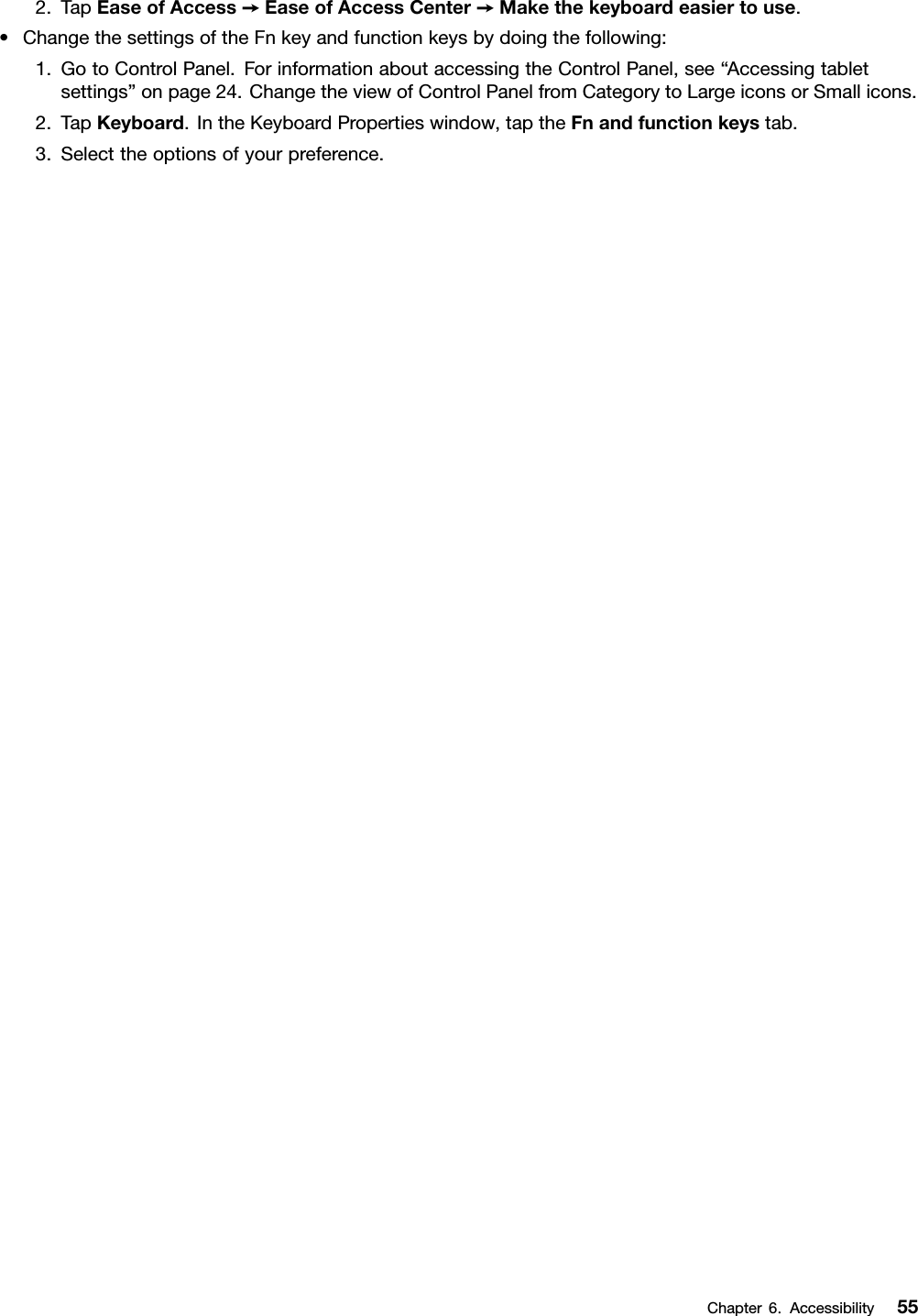 2. Tap Ease of Access ➙ Ease of Access Center ➙ Make the keyboard easier to use.

• Change the settings of the Fn key and function keys by doing the following:

1. Go to Control Panel. For information about accessing the Control Panel, see “Accessing tablet settings” on page 24. Change the view of Control Panel from Category to Large icons or Small icons.

2. Tap Keyboard. In the Keyboard Properties window, tap the Fn and function keys tab.

3. Select the options of your preference.

Chapter 6. Accessibility 55